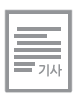 기사